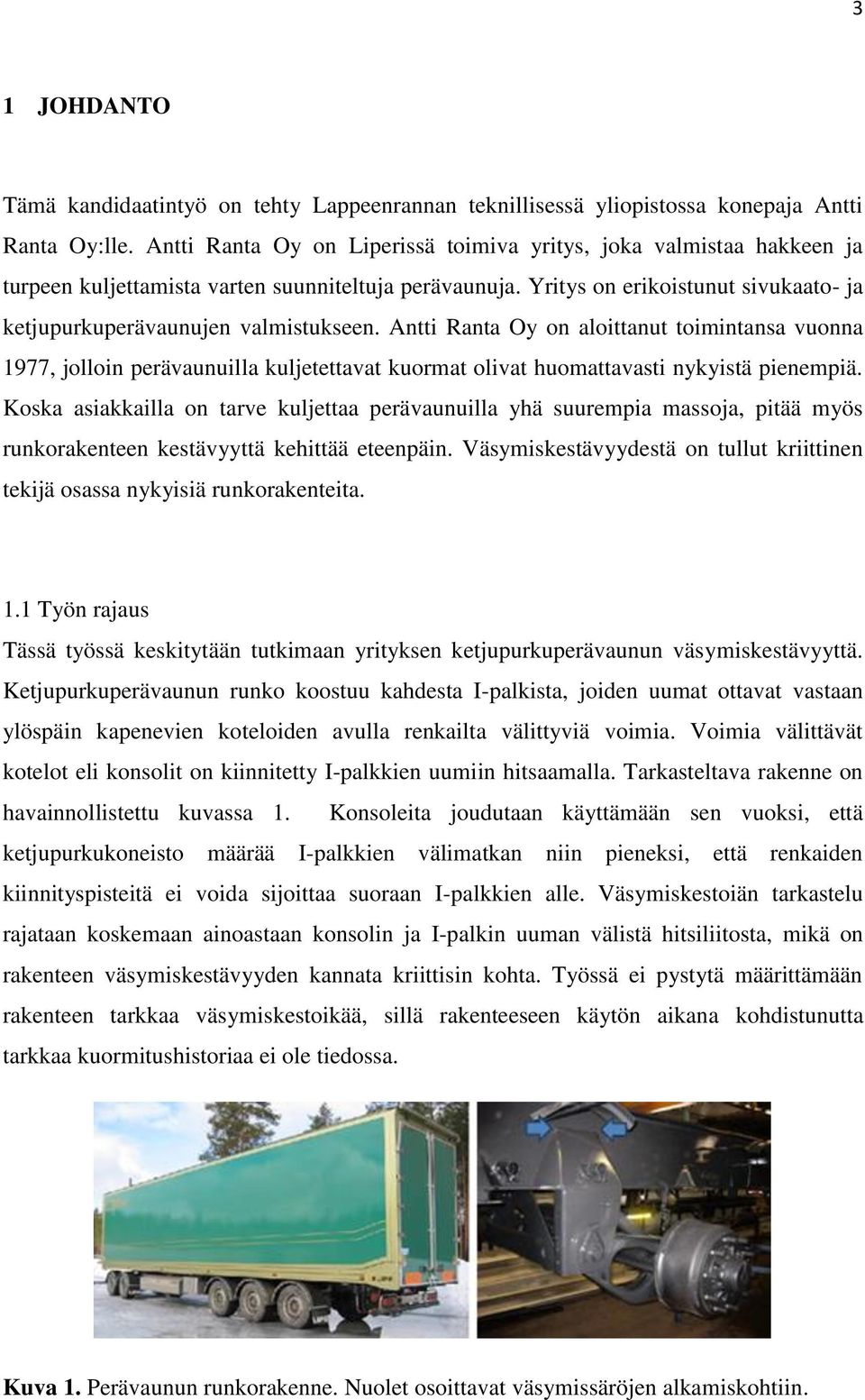 3

1 JOHDANTO

Tämä kandidaatintyö on tehty Lappeenrannan teknillisessä yliopistossa konepaja Antti Ranta Oy:lle. Antti Ranta Oy on Liperissä toimiva yritys, joka valmistaa hakkeen ja turpeen kuljettamista varten suunniteltuja perävaunuja. Yritys on erikoistunut sivukaato- ja ketjupurkuperävaunujen valmistukseen. Antti Ranta Oy on aloittanut toimintansa vuonna 1977, jolloin perävaunuilla kuljetettavat kuormat olivat huomattavasti nykyistä pienempiä. Koska asiakkailla on tarve kuljettaa perävaunuilla yhä suurempia massoja, pitää myös runkorakenteen kestävyyttä kehittää eteenpäin. Väsymiskestävyydestä on tullut kriittinen tekijä osassa nykyisiä runkorakenteita.

1.1 Työn rajaus

Tässä työssä keskitytään tutkimaan yrityksen ketjupurkuperävaunun väsymiskestävyyttä. Ketjupurkuperävaunun runko koostuu kahdesta I-palkista, joiden uumat ottavat vastaan ylöspäin kapenevien koteloiden avulla renkailta välittyviä voimia. Voimia välittävät kotelot eli konsolit on kiinnitetty I-palkkien uumiin hitsaamalla. Tarkasteltava rakenne on havainnollistettu kuvassa 1. Konsoleita joudutaan käyttämään sen vuoksi, että ketjupurkukoneisto määrää I-palkkien välimatkan niin pieneksi, että renkaiden kiinnityspisteitä ei voida sijoittaa suoraan I-palkkien alle. Väsymiskestoiän tarkastelu rajataan koskemaan ainoastaan konsolin ja I-palkin uuman välistä hitsiliitosta, mikä on rakenteen väsymiskestävyyden kannata kriittisin kohta. Työssä ei pystytä määrittämään rakenteen tarkkaa väsymiskestoikää, sillä rakenteeseen käytön aikana kohdistunutta tarkkaa kuormitushistoriaa ei ole tiedossa.

Kuva 1. Perävaunun runkorakenne. Nuolet osoittavat väsymissäröjen alkamiskohtiin.